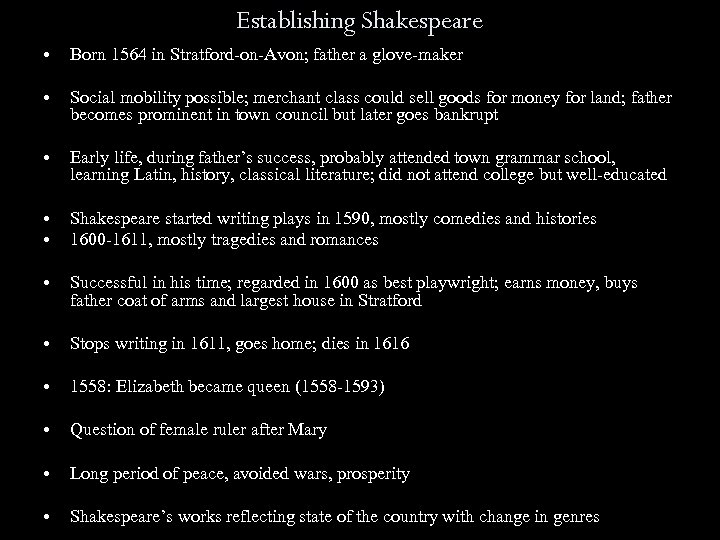 Establishing Shakespeare

• Born 1564 in Stratford-on-Avon; father a glove-maker

• Social mobility possible; merchant class could sell goods for money for land; father becomes prominent in town council but later goes bankrupt

• Early life, during father's success, probably attended town grammar school, learning Latin, history, classical literature; did not attend college but well-educated

• Shakespeare started writing plays in 1590, mostly comedies and histories
• 1600-1611, mostly tragedies and romances

• Successful in his time; regarded in 1600 as best playwright; earns money, buys father coat of arms and largest house in Stratford

• Stops writing in 1611, goes home; dies in 1616

• 1558: Elizabeth became queen (1558-1593)

• Question of female ruler after Mary

• Long period of peace, avoided wars, prosperity

• Shakespeare's works reflecting state of the country with change in genres